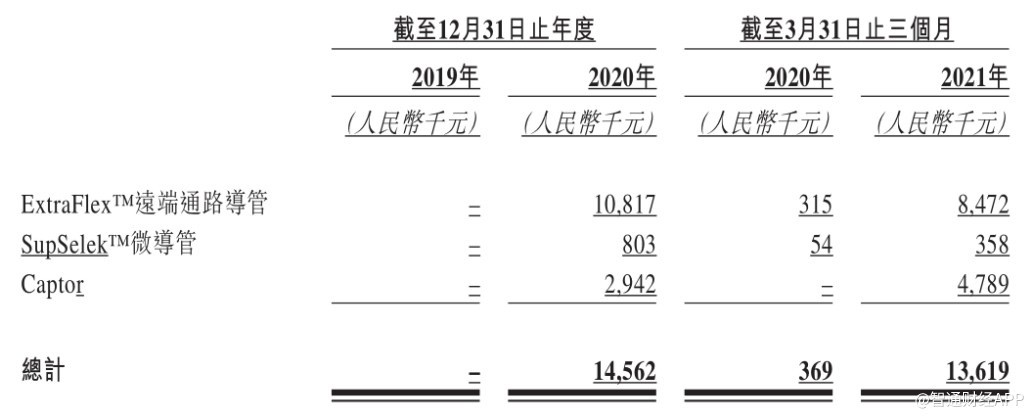 |  | 截至12月31日止年度 |  | 截至3月31日止三個月 |  |
|---|---|---|---|---|
|  | 2019年 | 2020年 | 2020年 | 2021年 |
|  | (人民幣千元) | (人民幣千元) | (人民幣千元) | (人民幣千元) |
| ExtraFlex™遠端通路導管 | – | 10,817 | 315 | 8,472 |
| SupSelek™微導管 | – | 803 | 54 | 358 |
| Captor | – | 2,942 | – | 4,789 |
| 總計 | – | 14,562 | 369 | 13,619 |

@智通财经APP